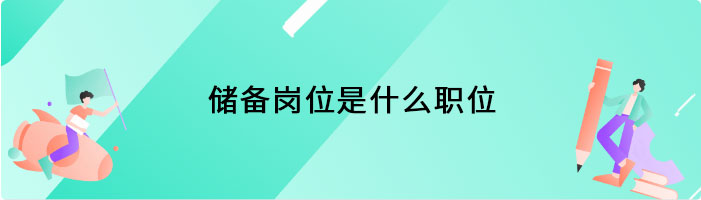 储备岗位是什么职位